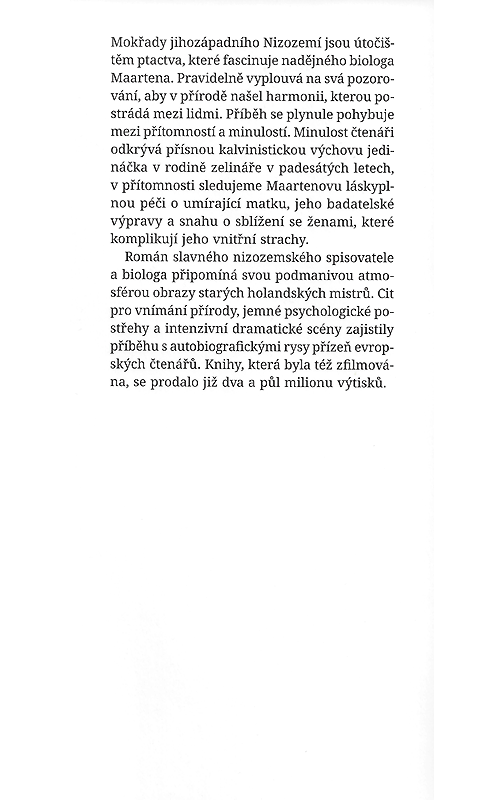 Mokřady jihozápadního Nizozemí jsou útočištěm ptactva, které fascinuje nadějného biologa Maartena. Pravidelně vyplouvá na svá pozorování, aby v přírodě našel harmonii, kterou postrádá mezi lidmi. Příběh se plynule pohybuje mezi přítomností a minulostí. Minulost čtenáři odkrývá přísnou kalvinistickou výchovu jedináčka v rodině zelináře v padesátých letech, v přítomnosti sledujeme Maartenovu láskyplnou péči o umírající matku, jeho badatelské výpravy a snahu o sblížení se ženami, které komplikují jeho vnitřní strachy.

Román slavného nizozemského spisovatele a biologa připomíná svou podmanivou atmosférou obrazy starých holandských mistrů. Cit pro vnímání přírody, jemné psychologické postřehy a intenzivní dramatické scény zajistily příběhu s autobiografickými rysy přízeň evropských čtenářů. Knihy, která byla též zfilmována, se prodalo již dva a půl milionu výtisků.